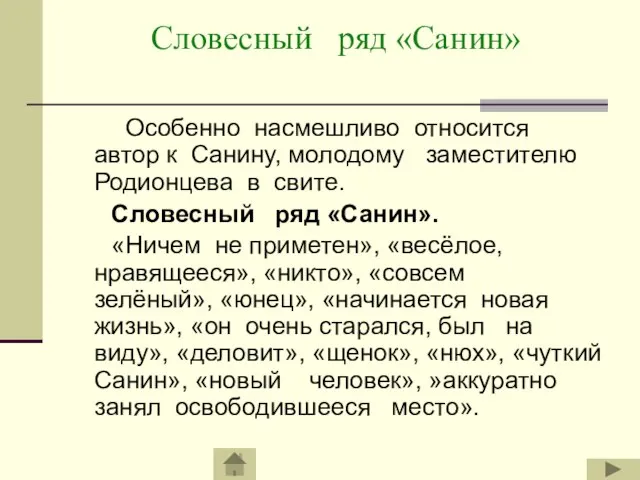 Словесный ряд «Санин»

Особенно насмешливо относится автор к Санину, молодому заместителю Родионцева в свите.

Словесный ряд «Санин».

«Ничем не приметен», «весёлое, нравящееся», «никто», «совсем зелёный», «юнец», «начинается новая жизнь», «он очень старался, был на виду», «деловит», «щенок», «нюх», «чуткий Санин», «новый человек», »аккуратно занял освободившееся место».